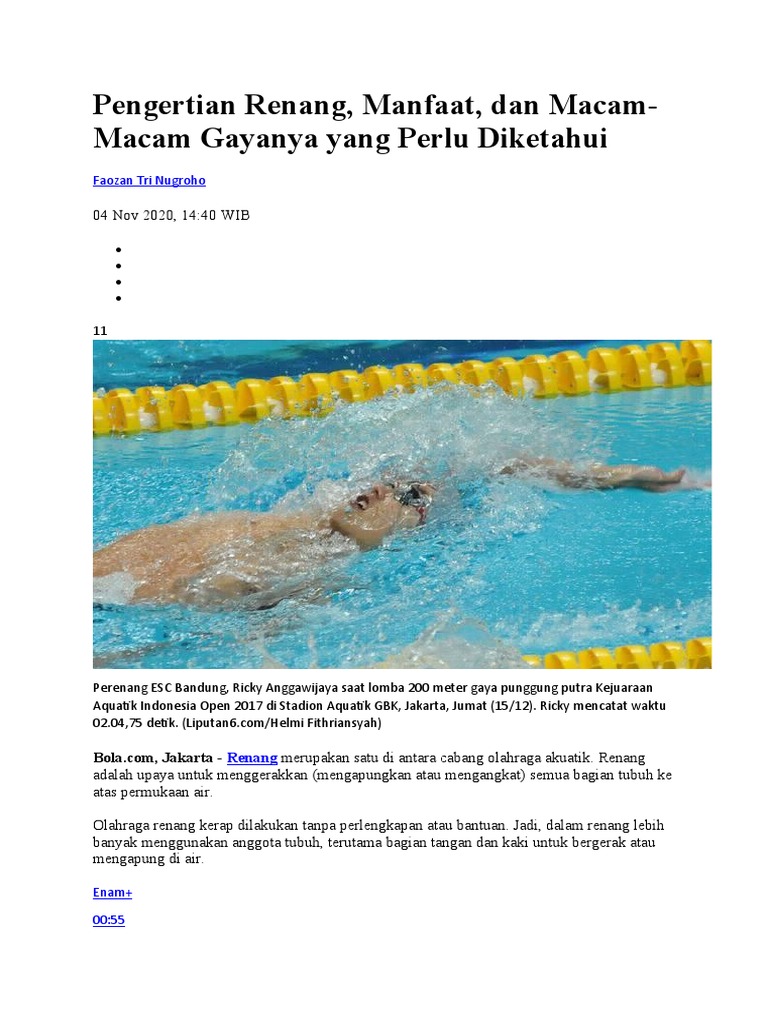 Pengertian Renang, Manfaat, dan Macam-Macam Gayanya yang Perlu Diketahui

Faozan Tri Nugroho

04 Nov 2020, 14:40 WIB

11

Perenang ESC Bandung, Ricky Anggawijaya saat lomba 200 meter gaya punggung putra Kejuaraan Aquatik Indonesia Open 2017 di Stadion Aquatik GBK, Jakarta, Jumat (15/12). Ricky mencatat waktu 02.04,75 detik. (Liputan6.com/Helmi Fithriansyah)

Bola.com, Jakarta - Renang merupakan satu di antara cabang olahraga akuatik. Renang adalah upaya untuk menggerakkan (mengapungkan atau mengangkat) semua bagian tubuh ke atas permukaan air.

Olahraga renang kerap dilakukan tanpa perlengkapan atau bantuan. Jadi, dalam renang lebih banyak menggunakan anggota tubuh, terutama bagian tangan dan kaki untuk bergerak atau mengapung di air.

Enam+

00:55